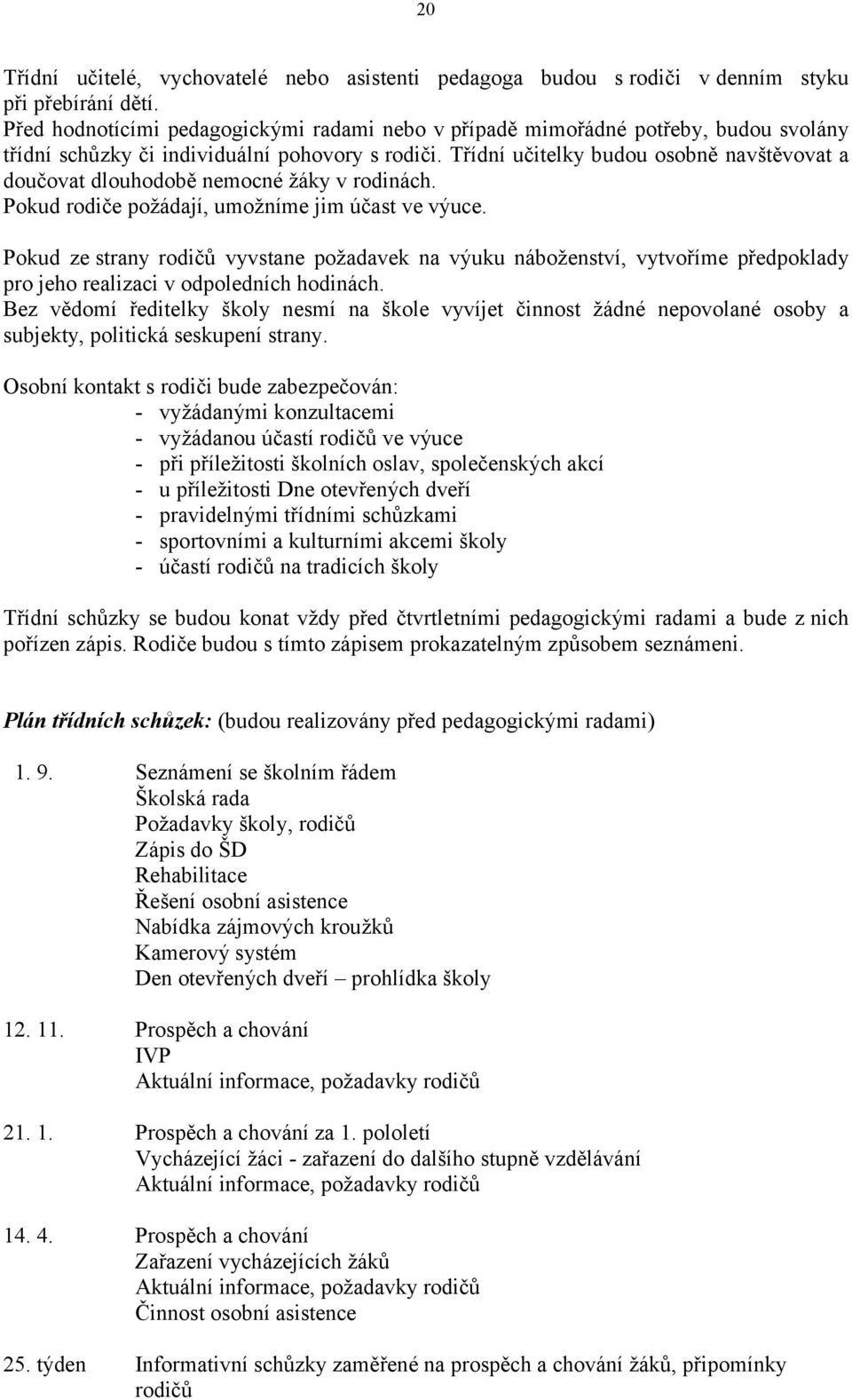 20

Třídní učitelé, vychovatelé nebo asistenti pedagoga budou s rodiči v denním styku při přebírání dětí.
Před hodnotícími pedagogickými radami nebo v případě mimořádné potřeby, budou svolány třídní schůzky či individuální pohovory s rodiči. Třídní učitelky budou osobně navštěvovat a doučovat dlouhodobě nemocné žáky v rodinách.
Pokud rodiče požádají, umožníme jim účast ve výuce.

Pokud ze strany rodičů vyvstane požadavek na výuku náboženství, vytvoříme předpoklady pro jeho realizaci v odpoledních hodinách.
Bez vědomí ředitelky školy nesmí na škole vyvíjet činnost žádné nepovolané osoby a subjekty, politická seskupení strany.

Osobní kontakt s rodiči bude zabezpečován:
- vyžádanými konzultacemi
- vyžádanou účastí rodičů ve výuce
- při příležitosti školních oslav, společenských akcí
- u příležitosti Dne otevřených dveří
- pravidelnými třídními schůzkami
- sportovními a kulturními akcemi školy
- účastí rodičů na tradicích školy

Třídní schůzky se budou konat vždy před čtvrtletními pedagogickými radami a bude z nich pořízen zápis. Rodiče budou s tímto zápisem prokazatelným způsobem seznámeni.

Plán třídních schůzek: (budou realizovány před pedagogickými radami)

1. 9. Seznámení se školním řádem
Školská rada
Požadavky školy, rodičů
Zápis do ŠD
Rehabilitace
Řešení osobní asistence
Nabídka zájmových kroužků
Kamerový systém
Den otevřených dveří – prohlídka školy

12. 11. Prospěch a chování
IVP
Aktuální informace, požadavky rodičů

21. 1. Prospěch a chování za 1. pololetí
Vycházející žáci - zařazení do dalšího stupně vzdělávání
Aktuální informace, požadavky rodičů

14. 4. Prospěch a chování
Zařazení vycházejících žáků
Aktuální informace, požadavky rodičů
Činnost osobní asistence

25. týden Informativní schůzky zaměřené na prospěch a chování žáků, připomínky rodičů